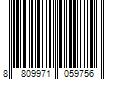 8 809971 059756